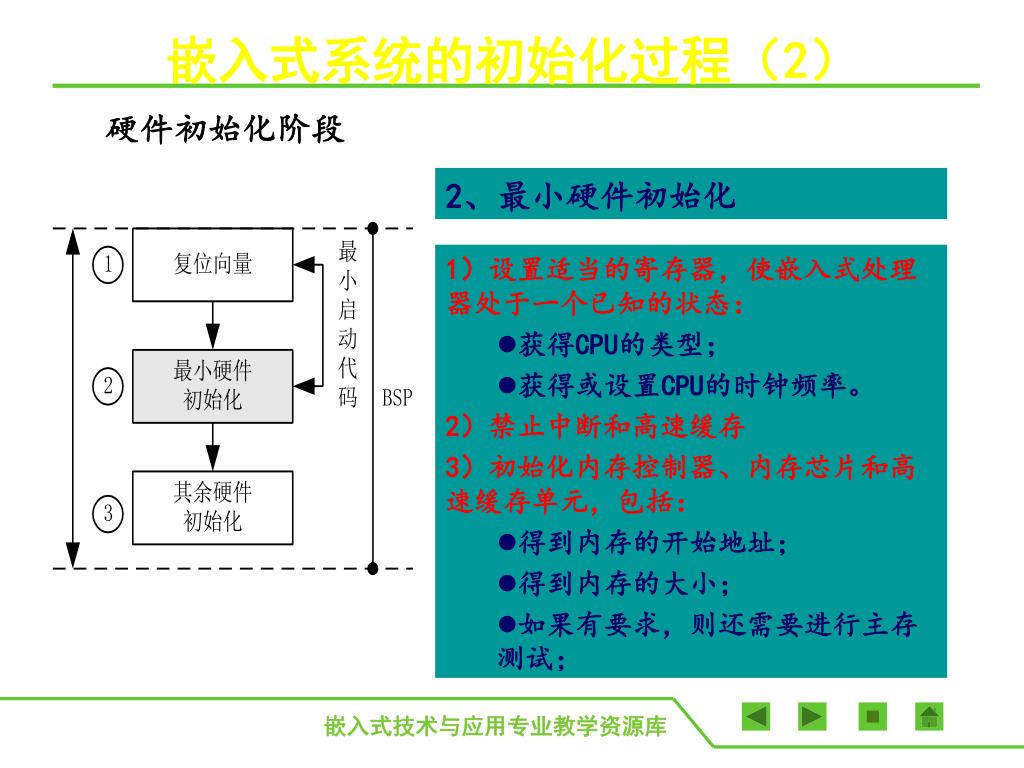 嵌入式系统的初始化过程（2）

硬件初始化阶段

①
复位向量

②
最小硬件初始化

③
其余硬件初始化

最小启动代码

BSP

2、最小硬件初始化

1）设置适当的寄存器，使嵌入式处理器处于一个已知的状态：

●获得CPU的类型；

●获得或设置CPU的时钟频率。

2）禁止中断和高速缓存

3）初始化内存控制器、内存芯片和高速缓存单元，包括：

●得到内存的开始地址；

●得到内存的大小；

●如果有要求，则还需要进行主存测试；

嵌入式技术与应用专业教学资源库